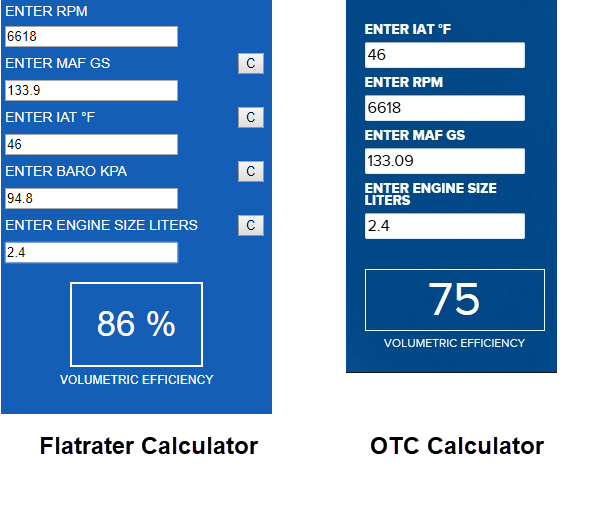 ENTER RPM

6618

ENTER MAF GS C

133.9

ENTER IAT °F C

46

ENTER BARO KPA C

94.8

ENTER ENGINE SIZE LITERS C

2.4

86 %

VOLUMETRIC EFFICIENCY

Flatrater Calculator

ENTER IAT °F

46

ENTER RPM

6618

ENTER MAF GS

133.09

ENTER ENGINE SIZE LITERS

2.4

75

VOLUMETRIC EFFICIENCY

OTC Calculator